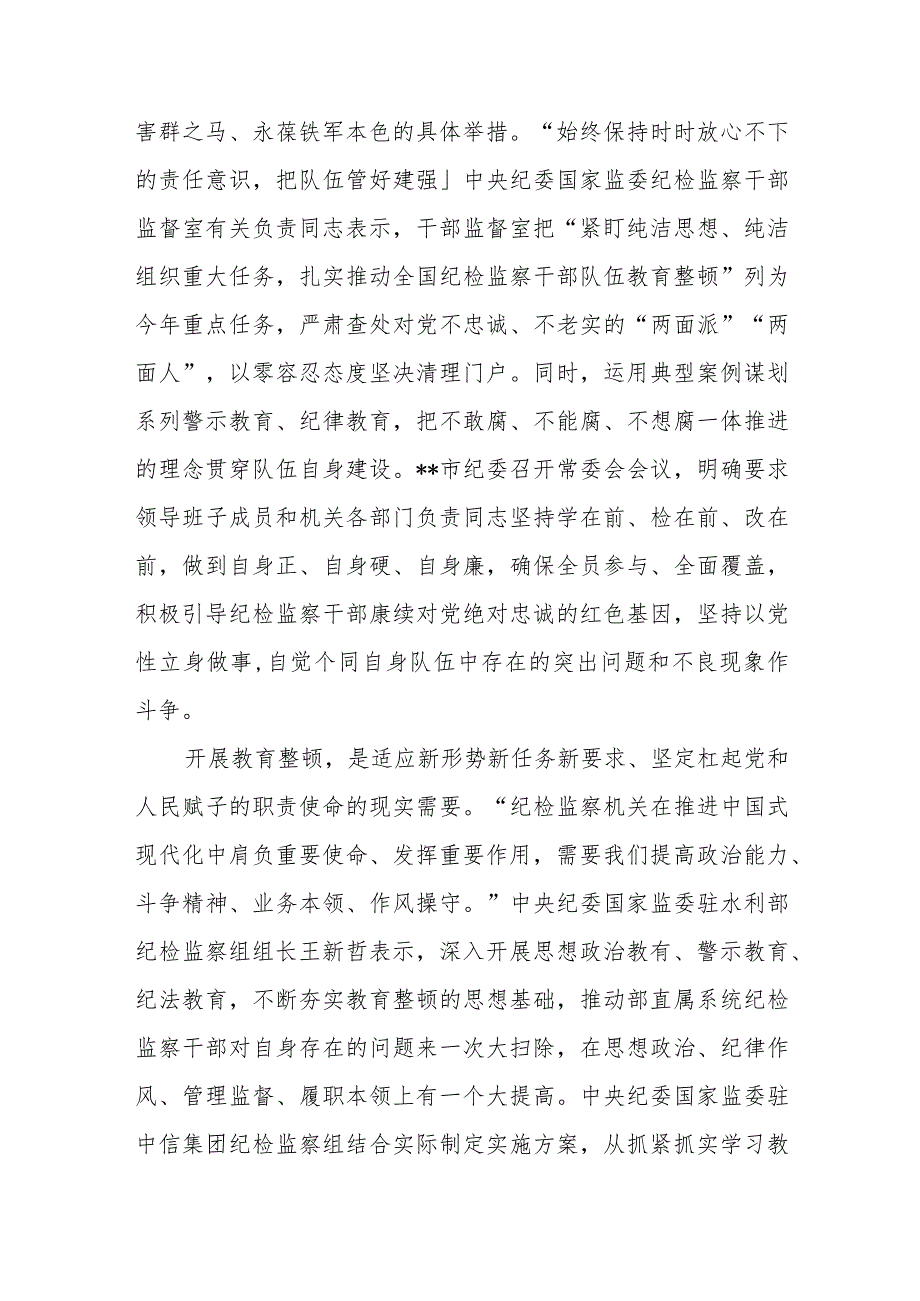 害群之马、永葆铁军本色的具体举措。“始终保持时时放心不下的责任意识，把队伍管好建强」中央纪委国家监委纪检监察干部监督室有关负责同志表示，干部监督室把“紧盯纯洁思想、纯洁组织重大任务，扎实推动全国纪检监察干部队伍教育整顿”列为今年重点任务，严肃查处对党不忠诚、不老实的“两面派”“两面人”，以零容忍态度坚决清理门户。同时，运用典型案例谋划系列警示教育、纪律教育，把不敢腐、不能腐、不想腐一体推进的理念贯穿队伍自身建设。**市纪委召开常委会会议，明确要求领导班子成员和机关各部门负责同志坚持学在前、检在前、改在前，做到自身正、自身硬、自身廉，确保全员参与、全面覆盖，积极引导纪检监察干部康续对党绝对忠诚的红色基因，坚持以党性立身做事,自觉个同自身队伍中存在的突出问题和不良现象作斗争。

开展教育整顿，是适应新形势新任务新要求、坚定杠起党和人民赋子的职责使命的现实需要。“纪检监察机关在推进中国式现代化中肩负重要使命、发挥重要作用，需要我们提高政治能力、斗争精神、业务本领、作风操守。”中央纪委国家监委驻水利部纪检监察组组长王新哲表示，深入开展思想政治教有、警示教育、纪法教育，不断夯实教育整顿的思想基础，推动部直属系统纪检监察干部对自身存在的问题来一次大扫除，在思想政治、纪律作风、管理监督、履职本领上有一个大提高。中央纪委国家监委驻中信集团纪检监察组结合实际制定实施方案，从抓紧抓实学习教